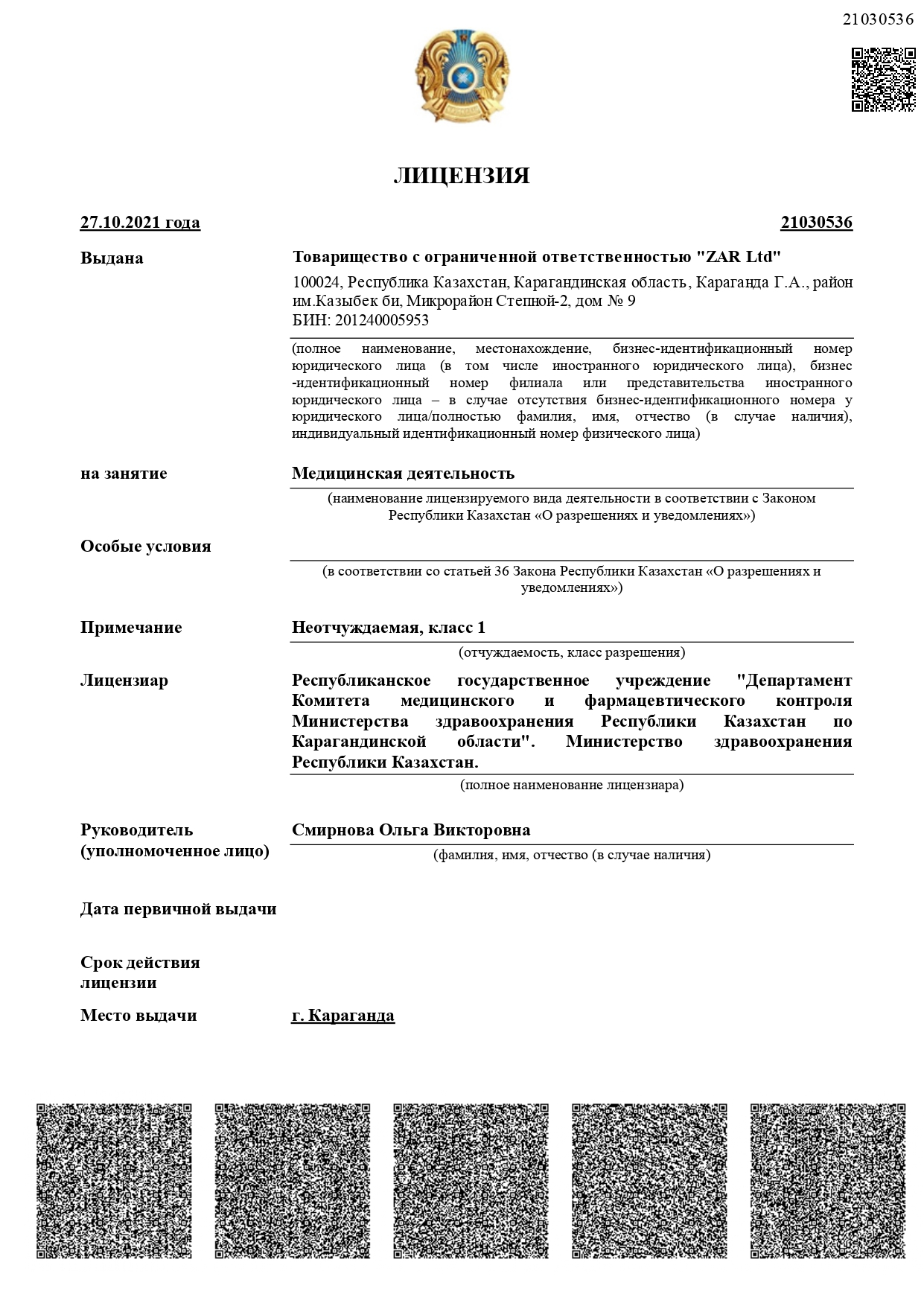 21030536

ЛИЦЕНЗИЯ

27.10.2021 года

21030536

Выдана

Товарищество с ограниченной ответственностью "ZAR Ltd"
100024, Республика Казахстан, Карагандинская область, Караганда Г.А., район им.Казыбек би, Микрорайон Степной-2, дом № 9
БИН: 201240005953

(полное наименование, местонахождение, бизнес-идентификационный номер юридического лица (в том числе иностранного юридического лица), бизнес-идентификационный номер филиала или представительства иностранного юридического лица – в случае отсутствия бизнес-идентификационного номера у юридического лица/полностью фамилия, имя, отчество (в случае наличия), индивидуальный идентификационный номер физического лица)

на занятие

Медицинская деятельность

(наименование лицензируемого вида деятельности в соответствии с Законом Республики Казахстан «О разрешениях и уведомлениях»)

Особые условия

(в соответствии со статьей 36 Закона Республики Казахстан «О разрешениях и уведомлениях»)

Примечание

Неотчуждаемая, класс 1

(отчуждаемость, класс разрешения)

Лицензиар

Республиканское государственное учреждение "Департамент Комитета медицинского и фармацевтического контроля Министерства здравоохранения Республики Казахстан по Карагандинской области". Министерство здравоохранения Республики Казахстан.

(полное наименование лицензиара)

Руководитель (уполномоченное лицо)

Смирнова Ольга Викторовна

(фамилия, имя, отчество (в случае наличия)

Дата первичной выдачи

Срок действия лицензии

Место выдачи

г. Караганда